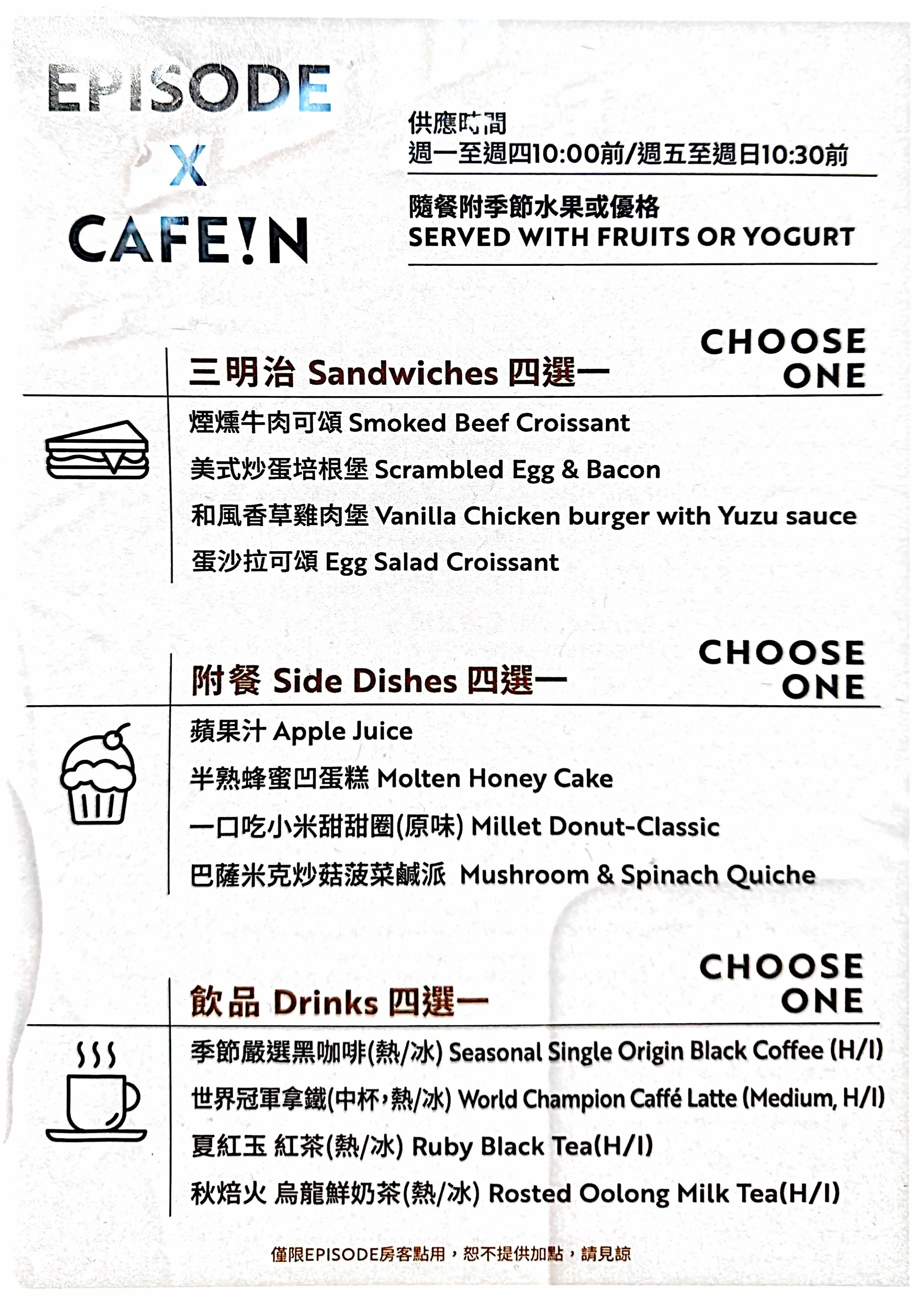 EPISODE
X
CAFE!N

供應時間
週一至週四10:00前/週五至週日10:30前

隨餐附季節水果或優格
SERVED WITH FRUITS OR YOGURT

三明治 Sandwiches 四選一

CHOOSE ONE

煙燻牛肉可頌 Smoked Beef Croissant
美式炒蛋培根堡 Scrambled Egg & Bacon
和風香草雞肉堡 Vanilla Chicken burger with Yuzu sauce
蛋沙拉可頌 Egg Salad Croissant

附餐 Side Dishes 四選一

CHOOSE ONE

蘋果汁 Apple Juice
半熟蜂蜜凹蛋糕 Molten Honey Cake
一口吃小米甜甜圈(原味) Millet Donut-Classic
巴薩米克炒菇菠菜鹹派 Mushroom & Spinach Quiche

飲品 Drinks 四選一

CHOOSE ONE

季節嚴選黑咖啡(熱/冰) Seasonal Single Origin Black Coffee (H/I)
世界冠軍拿鐵(中杯,熱/冰) World Champion Caffé Latte (Medium, H/I)
夏紅玉 紅茶(熱/冰) Ruby Black Tea(H/I)
秋焙火 烏龍鮮奶茶(熱/冰) Rosted Oolong Milk Tea(H/I)

僅限EPISODE房客點用,恕不提供加點,請見諒